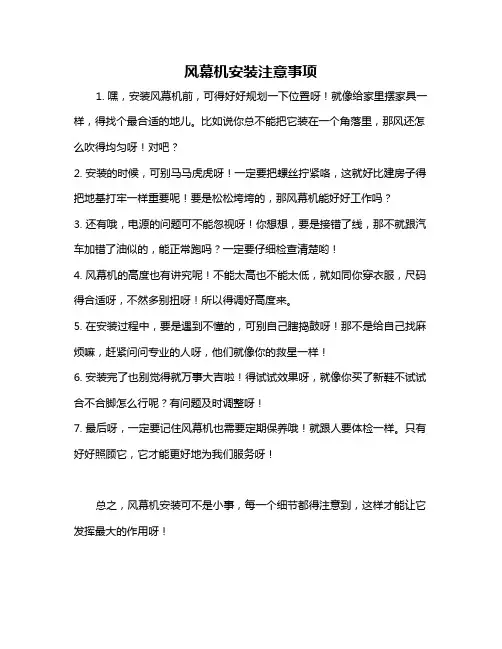 风幕机安装注意事项

1. 嘿，安装风幕机前，可得好好规划一下位置呀！就像给家里摆家具一样，得找个最合适的地儿。比如说你总不能把它装在一个角落里，那风还怎么吹得均匀呀！对吧？

2. 安装的时候，可别马马虎虎呀！一定要把螺丝拧紧咯，这就好比建房子得把地基打牢一样重要呢！要是松松垮垮的，那风幕机能好好工作吗？

3. 还有哦，电源的问题可不能忽视呀！你想想，要是接错了线，那不就跟汽车加错了油似的，能正常跑吗？一定要仔细检查清楚哟！

4. 风幕机的高度也有讲究呢！不能太高也不能太低，就如同你穿衣服，尺码得合适呀，不然多别扭呀！所以得调好高度来。

5. 在安装过程中，要是遇到不懂的，可别自己瞎捣鼓呀！那不是给自己找麻烦嘛，赶紧问问专业的人呀，他们就像你的救星一样！

6. 安装完了也别觉得就万事大吉啦！得试试效果呀，就像你买了新鞋不试试合不合脚怎么行呢？有问题及时调整呀！

7. 最后呀，一定要记住风幕机也需要定期保养哦！就跟人要体检一样。只有好好照顾它，它才能更好地为我们服务呀！

总之，风幕机安装可不是小事，每一个细节都得注意到，这样才能让它发挥最大的作用呀！